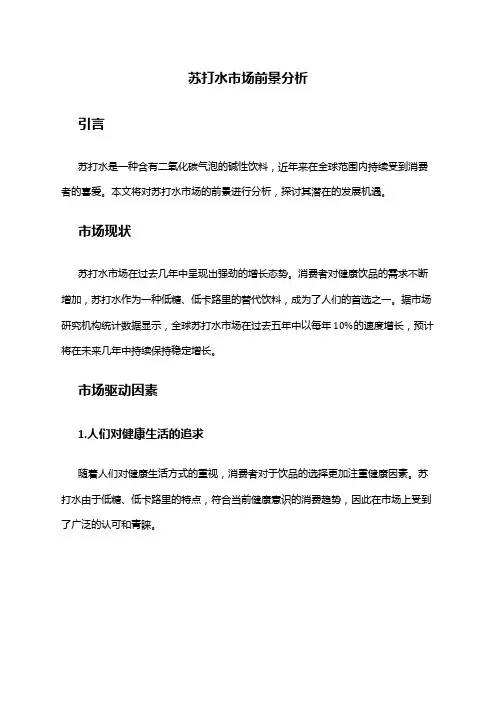 苏打水市场前景分析

引言

苏打水是一种含有二氧化碳气泡的碱性饮料，近年来在全球范围内持续受到消费者的喜爱。本文将对苏打水市场的前景进行分析，探讨其潜在的发展机遇。

市场现状

苏打水市场在过去几年中呈现出强劲的增长态势。消费者对健康饮品的需求不断增加，苏打水作为一种低糖、低卡路里的替代饮料，成为了人们的首选之一。据市场研究机构统计数据显示，全球苏打水市场在过去五年中以每年10%的速度增长，预计将在未来几年中持续保持稳定增长。

市场驱动因素

1.人们对健康生活的追求

随着人们对健康生活方式的重视，消费者对于饮品的选择更加注重健康因素。苏打水由于低糖、低卡路里的特点，符合当前健康意识的消费趋势，因此在市场上受到了广泛的认可和青睐。